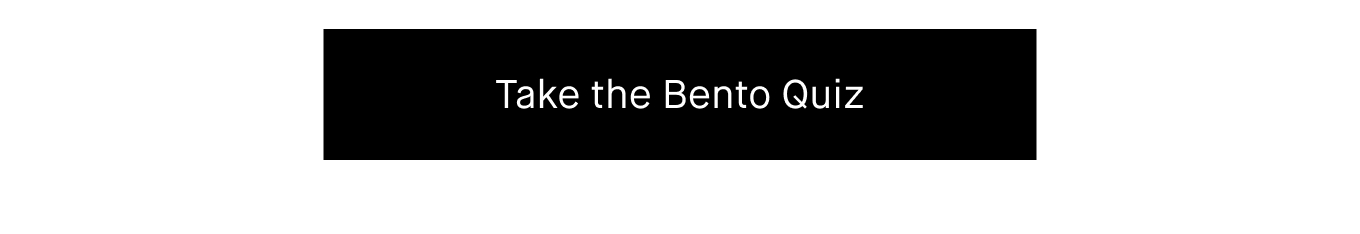 Take the Bento Quiz